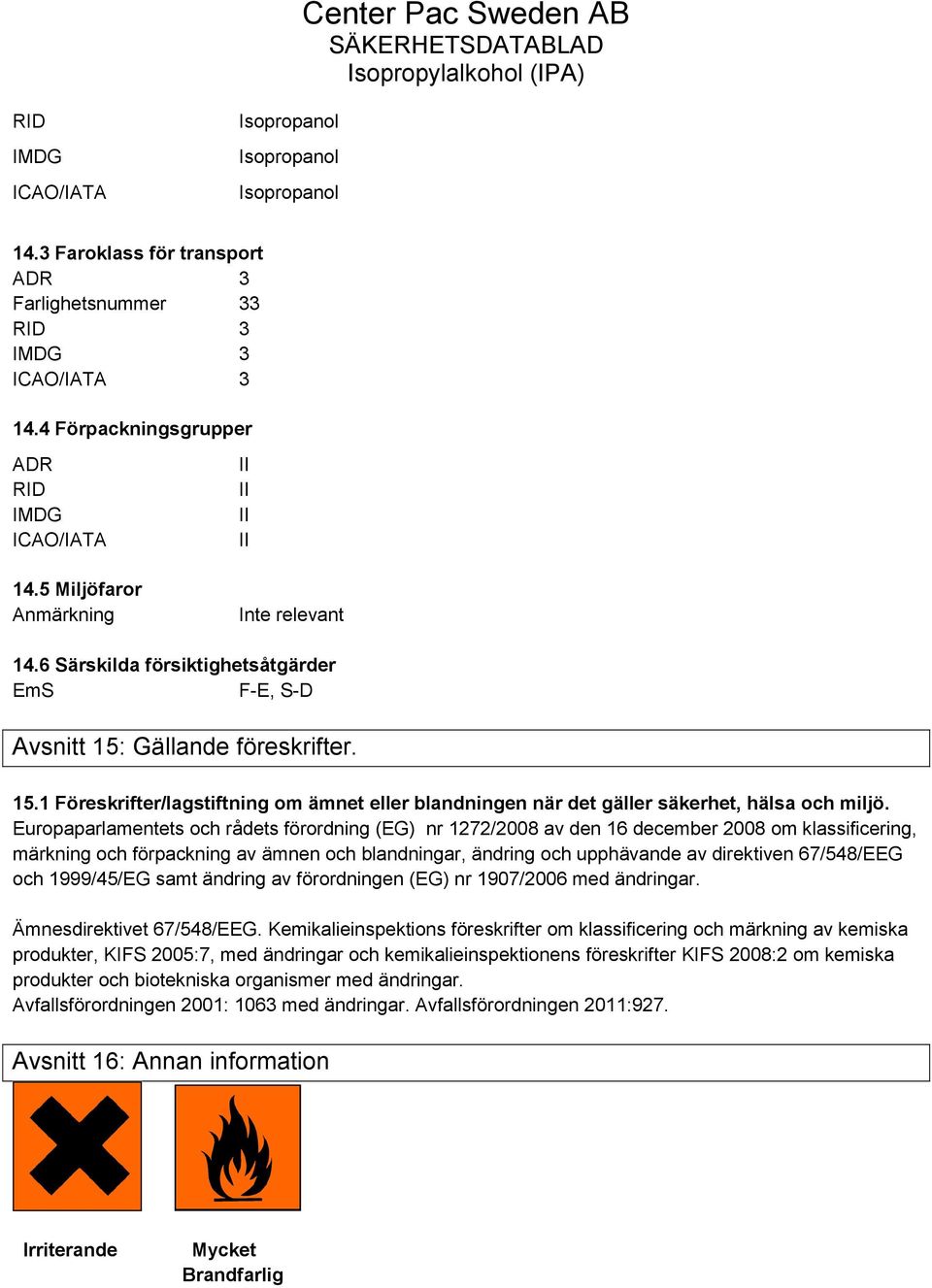 Center Pac Sweden AB
SÄKERHETSDATABLAD
Isopropylalkohol (IPA)

RID Isopropanol
IMDG Isopropanol
ICAO/IATA Isopropanol

14.3 Faroklass för transport
ADR 3
Farlighetsnummer 33
RID 3
IMDG 3
ICAO/IATA 3

14.4 Förpackningsgrupper
ADR II
RID II
IMDG II
ICAO/IATA II

14.5 Miljöfaror
Anmärkning Inte relevant

14.6 Särskilda försiktighetsåtgärder
EmS F-E, S-D

Avsnitt 15: Gällande föreskrifter.

15.1 Föreskrifter/lagstiftning om ämnet eller blandningen när det gäller säkerhet, hälsa och miljö.
Europaparlamentets och rådets förordning (EG) nr 1272/2008 av den 16 december 2008 om klassificering, märkning och förpackning av ämnen och blandningar, ändring och upphävande av direktiven 67/548/EEG och 1999/45/EG samt ändring av förordningen (EG) nr 1907/2006 med ändringar.

Ämnesdirektivet 67/548/EEG. Kemikalieinspektions föreskrifter om klassificering och märkning av kemiska produkter, KIFS 2005:7, med ändringar och kemikalieinspektionens föreskrifter KIFS 2008:2 om kemiska produkter och biotekniska organismer med ändringar.
Avfallsförordningen 2001: 1063 med ändringar. Avfallsförordningen 2011:927.

Avsnitt 16: Annan information

Irriterande Mycket Brandfarlig